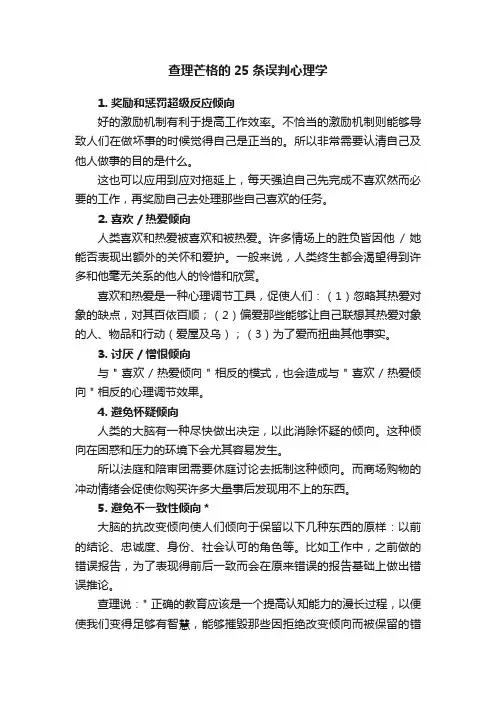 查理芒格的 25 条误判心理学

1. 奖励和惩罚超级反应倾向

好的激励机制有利于提高工作效率。不恰当的激励机制则能够导致人们在做坏事的时候觉得自己是正当的。所以非常需要认清自己及他人做事的目的是什么。

这也可以应用到应对拖延上，每天强迫自己先完成不喜欢然而必要的工作，再奖励自己去处理那些自己喜欢的任务。

2. 喜欢 / 热爱倾向

人类喜欢和热爱被喜欢和被热爱。许多情场上的胜负皆因他 / 她能否表现出额外的关怀和爱护。一般来说，人类终生都会渴望得到许多和他毫无关系的他人的怜惜和欣赏。

喜欢和热爱是一种心理调节工具，促使人们：（1）忽略其热爱对象的缺点，对其百依百顺；（2）偏爱那些能够让自己联想其热爱对象的人、物品和行动（爱屋及乌）；（3）为了爱而扭曲其他事实。

3. 讨厌 / 憎恨倾向

与 " 喜欢 / 热爱倾向 " 相反的模式，也会造成与 " 喜欢 / 热爱倾向 " 相反的心理调节效果。

4. 避免怀疑倾向

人类的大脑有一种尽快做出决定，以此消除怀疑的倾向。这种倾向在困惑和压力的环境下会尤其容易发生。

所以法庭和陪审团需要休庭讨论去抵制这种倾向。而商场购物的冲动情绪会促使你购买许多大量事后发现用不上的东西。

5. 避免不一致性倾向 *

大脑的抗改变倾向使人们倾向于保留以下几种东西的原样：以前的结论、忠诚度、身份、社会认可的角色等。比如工作中，之前做的错误报告，为了表现得前后一致而会在原来错误的报告基础上做出错误推论。

查理说：" 正确的教育应该是一个提高认知能力的漫长过程，以便使我们变得足够有智慧，能够摧毁那些因拒绝改变倾向而被保留的错